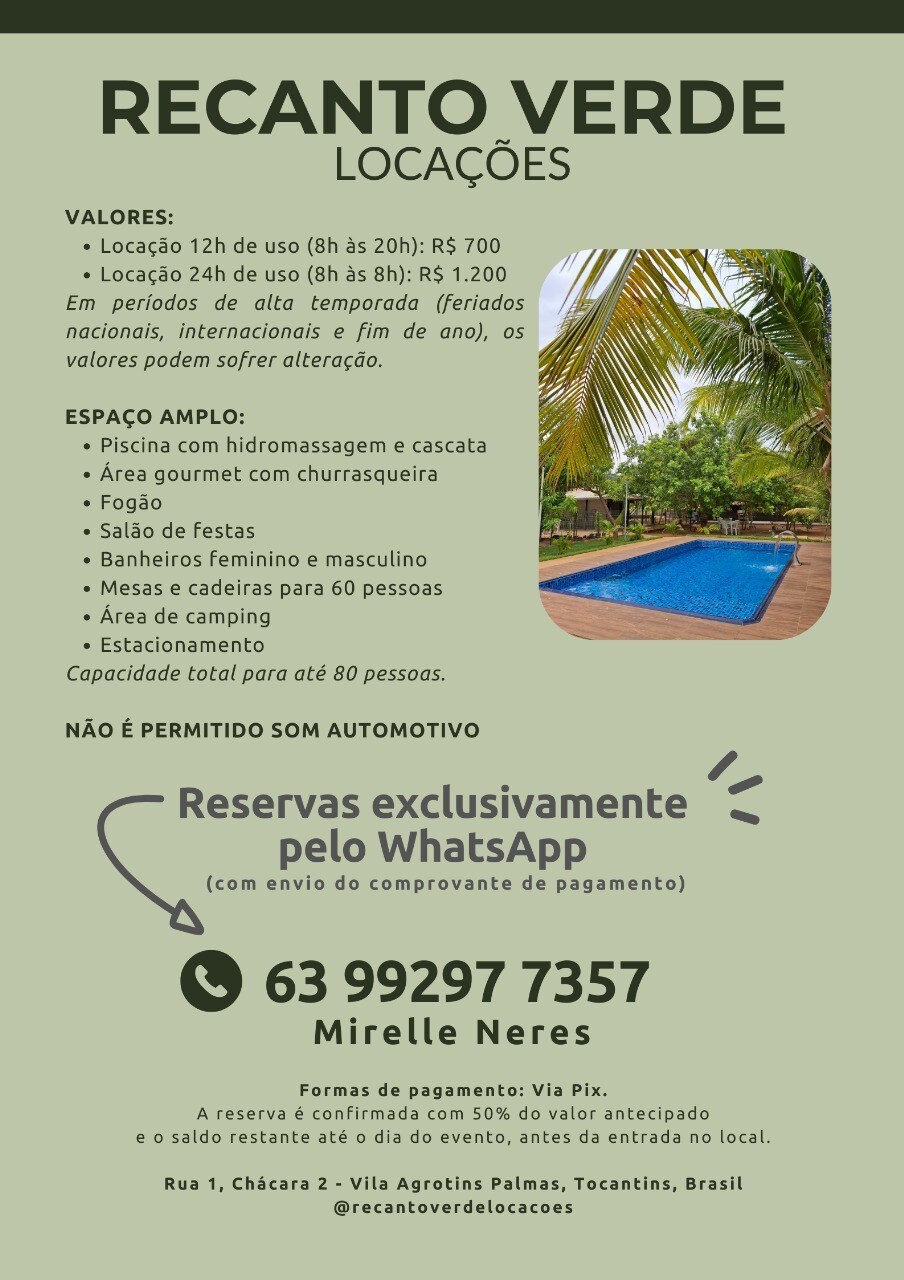 RECANTO VERDE
LOCAÇÕES

VALORES:
• Locação 12h de uso (8h às 20h): R$ 700
• Locação 24h de uso (8h às 8h): R$ 1.200
Em períodos de alta temporada (feriados nacionais, internacionais e fim de ano), os valores podem sofrer alteração.

ESPAÇO AMPLO:
• Piscina com hidromassagem e cascata
• Área gourmet com churrasqueira
• Fogão
• Salão de festas
• Banheiros feminino e masculino
• Mesas e cadeiras para 60 pessoas
• Área de camping
• Estacionamento
Capacidade total para até 80 pessoas.

NÃO É PERMITIDO SOM AUTOMOTIVO

Reservas exclusivamente pelo WhatsApp
(com envio do comprovante de pagamento)

63 99297 7357
Mirelle Neres

Formas de pagamento: Via Pix.
A reserva é confirmada com 50% do valor antecipado e o saldo restante até o dia do evento, antes da entrada no local.

Rua 1, Chácara 2 - Vila Agrotins Palmas, Tocantins, Brasil
@recantoverdelocacoes